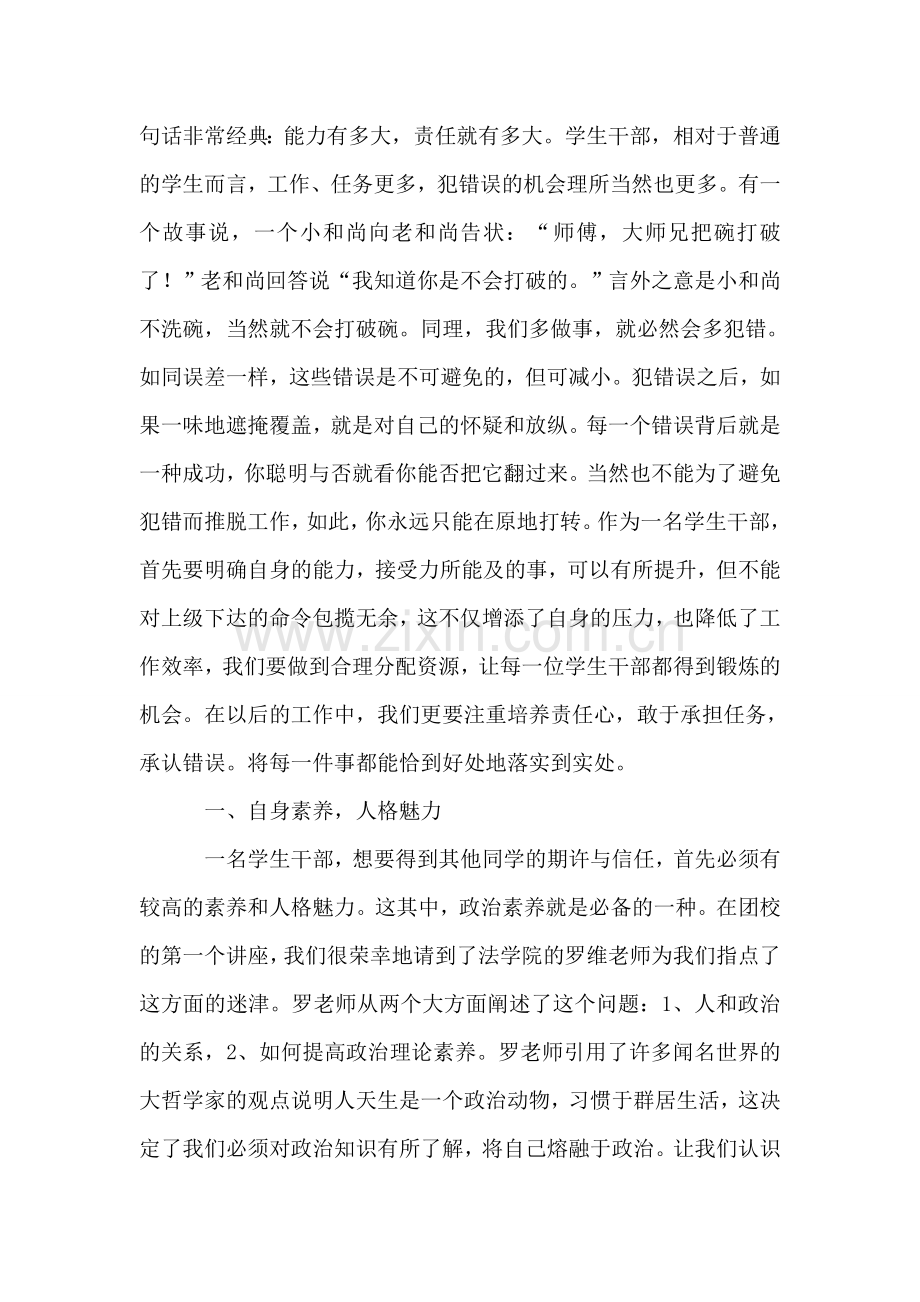 句话非常经典：能力有多大，责任就有多大。学生干部，相对于普通的学生而言，工作、任务更多，犯错误的机会理所当然也更多。有一个故事说，一个小和尚向老和尚告状：“师傅，大师兄把碗打破了！”老和尚回答说“我知道你是不会打破的。”言外之意是小和尚不洗碗，当然就不会打破碗。同理，我们多做事，就必然会多犯错。如同误差一样，这些错误是不可避免的，但可减小。犯错误之后，如果一味地遮掩覆盖，就是对自己的怀疑和放纵。每一个错误背后就是一种成功，你聪明与否就看你能否把它翻过来。当然也不能为了避免犯错而推脱工作，如此，你永远只能在原地打转。作为一名学生干部，首先要明确自身的能力，接受力所能及的事，可以有所提升，但不能对上级下达的命令包揽无余，这不仅增添了自身的压力，也降低了工作效率，我们要做到合理分配资源，让每一位学生干部都得到锻炼的机会。在以后的工作中，我们更要注重培养责任心，敢于承担任务，承认错误。将每一件事都能恰到好处地落实到实处。

一、自身素养，人格魅力

一名学生干部，想要得到其他同学的期许与信任，首先必须有较高的素养和人格魅力。这其中，政治素养就是必备的一种。在团校的第一个讲座，我们很荣幸地请到了法学院的罗维老师为我们指点了这方面的迷津。罗老师从两个大方面阐述了这个问题：1、人和政治的关系，2、如何提高政治理论素养。罗老师引用了许多闻名世界的大哲学家的观点说明人天生是一个政治动物，习惯于群居生活，这决定了我们必须对政治知识有所了解，将自己熔融于政治。让我们认识

www.zixin.com.cn